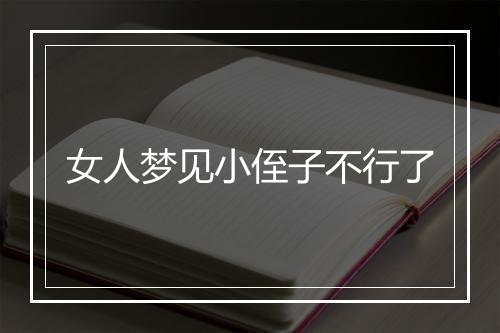 女人梦见小侄子不行了